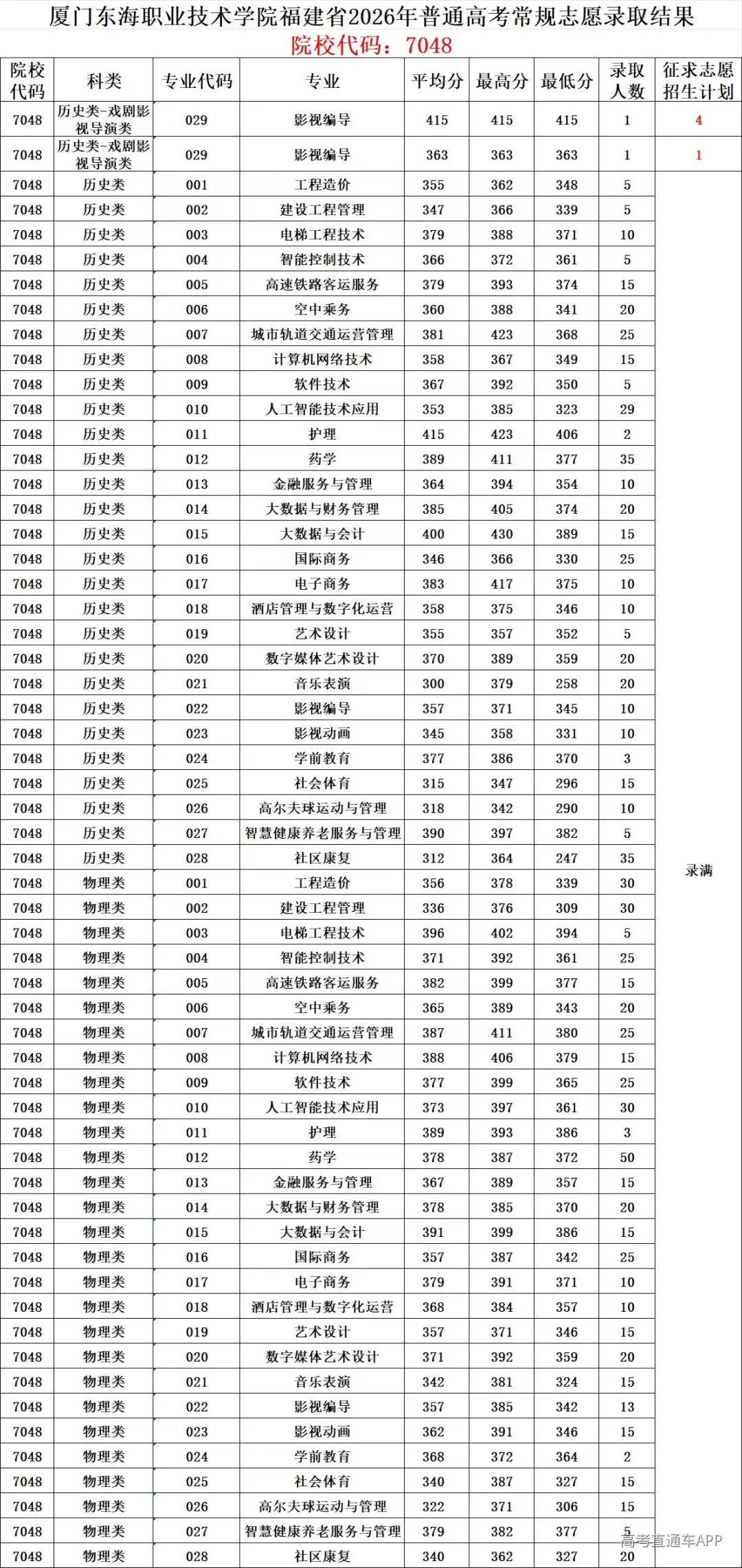 厦门东海职业技术学院福建省2026年普通高考常规志愿录取结果

院校代码：7048

| 院校代码 | 科类 | 专业代码 | 专业 | 平均分 | 最高分 | 最低分 | 录取人数 | 征求志愿招生计划 |
|---|---|---|---|---|---|---|---|---|
| 7048 | 历史类-戏剧影视导演类 | 029 | 影视编导 | 415 | 415 | 415 | 1 | 4 |
| 7048 | 历史类-戏剧影视导演类 | 029 | 影视编导 | 363 | 363 | 363 | 1 | 1 |
| 7048 | 历史类 | 001 | 工程造价 | 355 | 362 | 348 | 5 | 录满 |
| 7048 | 历史类 | 002 | 建设工程管理 | 347 | 366 | 339 | 5 | |
| 7048 | 历史类 | 003 | 电梯工程技术 | 379 | 388 | 371 | 10 | |
| 7048 | 历史类 | 004 | 智能控制技术 | 366 | 372 | 361 | 5 | |
| 7048 | 历史类 | 005 | 高速铁路客运服务 | 379 | 393 | 374 | 15 | |
| 7048 | 历史类 | 006 | 空中乘务 | 360 | 388 | 341 | 20 | |
| 7048 | 历史类 | 007 | 城市轨道交通运营管理 | 381 | 423 | 368 | 25 | |
| 7048 | 历史类 | 008 | 计算机网络技术 | 358 | 367 | 349 | 15 | |
| 7048 | 历史类 | 009 | 软件技术 | 367 | 392 | 350 | 5 | |
| 7048 | 历史类 | 010 | 人工智能技术应用 | 353 | 385 | 323 | 29 | |
| 7048 | 历史类 | 011 | 护理 | 415 | 423 | 406 | 2 | |
| 7048 | 历史类 | 012 | 药学 | 389 | 411 | 377 | 35 | |
| 7048 | 历史类 | 013 | 金融服务与管理 | 364 | 394 | 354 | 10 | |
| 7048 | 历史类 | 014 | 大数据与财务管理 | 385 | 405 | 374 | 20 | |
| 7048 | 历史类 | 015 | 大数据与会计 | 400 | 430 | 389 | 15 | |
| 7048 | 历史类 | 016 | 国际商务 | 346 | 366 | 330 | 25 | |
| 7048 | 历史类 | 017 | 电子商务 | 383 | 417 | 375 | 10 | |
| 7048 | 历史类 | 018 | 酒店管理与数字化运营 | 358 | 375 | 346 | 10 | |
| 7048 | 历史类 | 019 | 艺术设计 | 355 | 357 | 352 | 5 | |
| 7048 | 历史类 | 020 | 数字媒体艺术设计 | 370 | 389 | 359 | 20 | |
| 7048 | 历史类 | 021 | 音乐表演 | 300 | 379 | 258 | 20 | |
| 7048 | 历史类 | 022 | 影视编导 | 357 | 371 | 345 | 10 | |
| 7048 | 历史类 | 023 | 影视动画 | 345 | 358 | 331 | 10 | |
| 7048 | 历史类 | 024 | 学前教育 | 377 | 386 | 370 | 3 | |
| 7048 | 历史类 | 025 | 社会体育 | 315 | 347 | 296 | 15 | |
| 7048 | 历史类 | 026 | 高尔夫球运动与管理 | 318 | 342 | 290 | 10 | |
| 7048 | 历史类 | 027 | 智慧健康养老服务与管理 | 390 | 397 | 382 | 5 | |
| 7048 | 历史类 | 028 | 社区康复 | 312 | 364 | 247 | 35 | |
| 7048 | 物理类 | 001 | 工程造价 | 356 | 378 | 339 | 30 | |
| 7048 | 物理类 | 002 | 建设工程管理 | 336 | 376 | 309 | 30 | |
| 7048 | 物理类 | 003 | 电梯工程技术 | 396 | 402 | 394 | 5 | |
| 7048 | 物理类 | 004 | 智能控制技术 | 371 | 392 | 361 | 25 | |
| 7048 | 物理类 | 005 | 高速铁路客运服务 | 382 | 399 | 377 | 15 | |
| 7048 | 物理类 | 006 | 空中乘务 | 365 | 389 | 343 | 20 | |
| 7048 | 物理类 | 007 | 城市轨道交通运营管理 | 387 | 411 | 380 | 25 | |
| 7048 | 物理类 | 008 | 计算机网络技术 | 388 | 406 | 379 | 15 | |
| 7048 | 物理类 | 009 | 软件技术 | 377 | 399 | 365 | 25 | |
| 7048 | 物理类 | 010 | 人工智能技术应用 | 373 | 397 | 361 | 30 | |
| 7048 | 物理类 | 011 | 护理 | 389 | 393 | 386 | 3 | |
| 7048 | 物理类 | 012 | 药学 | 378 | 387 | 372 | 50 | |
| 7048 | 物理类 | 013 | 金融服务与管理 | 367 | 389 | 357 | 15 | |
| 7048 | 物理类 | 014 | 大数据与财务管理 | 378 | 385 | 370 | 20 | |
| 7048 | 物理类 | 015 | 大数据与会计 | 391 | 399 | 386 | 15 | |
| 7048 | 物理类 | 016 | 国际商务 | 357 | 387 | 342 | 25 | |
| 7048 | 物理类 | 017 | 电子商务 | 379 | 391 | 371 | 10 | |
| 7048 | 物理类 | 018 | 酒店管理与数字化运营 | 368 | 384 | 357 | 10 | |
| 7048 | 物理类 | 019 | 艺术设计 | 357 | 371 | 346 | 15 | |
| 7048 | 物理类 | 020 | 数字媒体艺术设计 | 371 | 392 | 359 | 20 | |
| 7048 | 物理类 | 021 | 音乐表演 | 342 | 381 | 324 | 15 | |
| 7048 | 物理类 | 022 | 影视编导 | 357 | 385 | 342 | 13 | |
| 7048 | 物理类 | 023 | 影视动画 | 362 | 391 | 346 | 15 | |
| 7048 | 物理类 | 024 | 学前教育 | 368 | 372 | 364 | 2 | |
| 7048 | 物理类 | 025 | 社会体育 | 340 | 387 | 327 | 15 | |
| 7048 | 物理类 | 026 | 高尔夫球运动与管理 | 322 | 371 | 306 | 15 | |
| 7048 | 物理类 | 027 | 智慧健康养老服务与管理 | 379 | 382 | 377 | 5 | |
| 7048 | 物理类 | 028 | 社区康复 | 340 | 362 | 327 | 20 | |

高考直通车APP